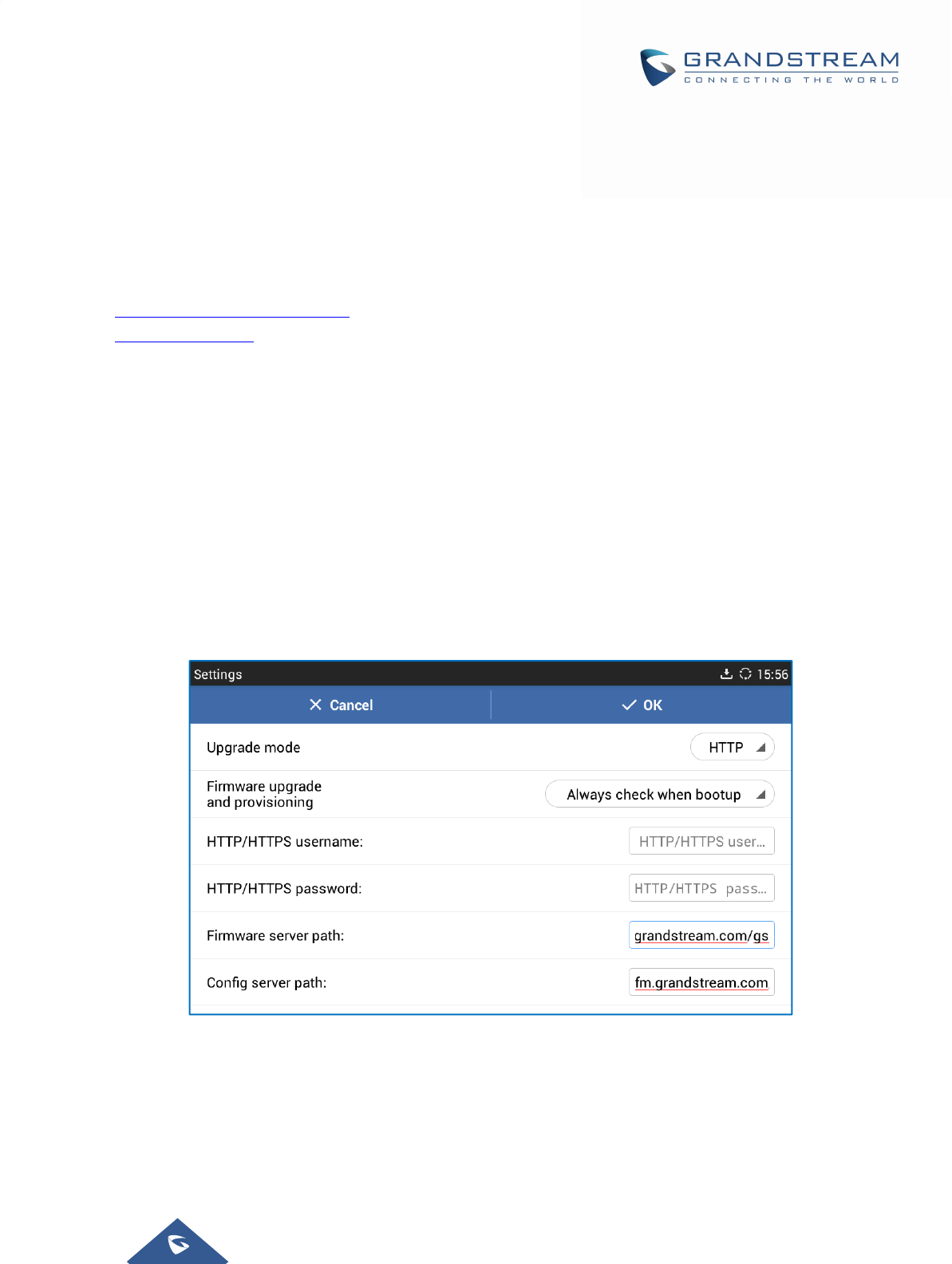 GRANDSTREAM
CONNECTING THE WORLD

Settings 15:56

Cancel OK

Upgrade mode HTTP

Firmware upgrade and provisioning Always check when bootup

HTTP/HTTPS username: HTTP/HTTPS user...

HTTP/HTTPS password: HTTP/HTTPS pass...

Firmware server path: grandstream.com/gs

Config server path: fm.grandstream.com